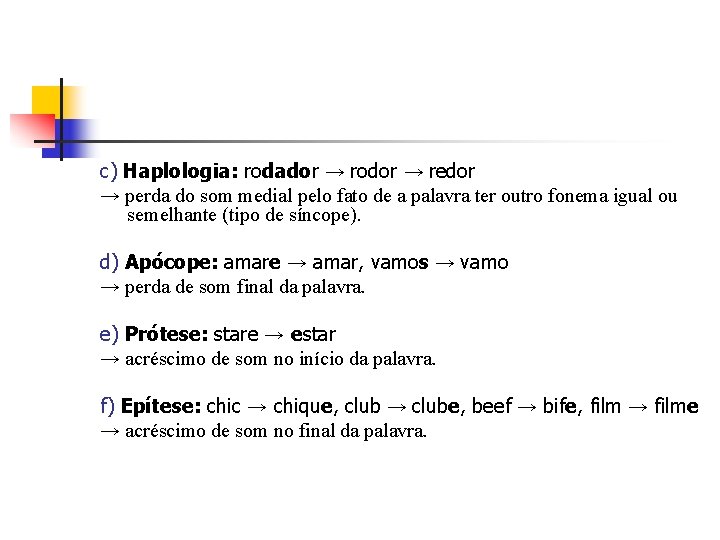 c) Haplologia: rodador → rodor → redor

→ perda do som medial pelo fato de a palavra ter outro fonema igual ou semelhante (tipo de síncope).

d) Apócope: amare → amar, vamos → vamo

→ perda de som final da palavra.

e) Prótese: stare → estar

→ acréscimo de som no início da palavra.

f) Epítese: chic → chique, club → clube, beef → bife, film → filme

→ acréscimo de som no final da palavra.